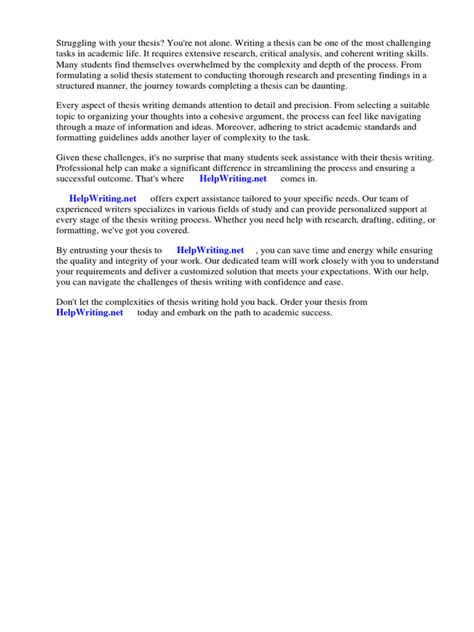 Struggling with your thesis? You're not alone. Writing a thesis can be one of the most challenging tasks in academic life. It requires extensive research, critical analysis, and coherent writing skills. Many students find themselves overwhelmed by the complexity and depth of the process. From formulating a solid thesis statement to conducting thorough research and presenting findings in a structured manner, the journey towards completing a thesis can be daunting.

Every aspect of thesis writing demands attention to detail and precision. From selecting a suitable topic to organizing your thoughts into a cohesive argument, the process can feel like navigating through a maze of information and ideas. Moreover, adhering to strict academic standards and formatting guidelines adds another layer of complexity to the task.

Given these challenges, it's no surprise that many students seek assistance with their thesis writing. Professional help can make a significant difference in streamlining the process and ensuring a successful outcome. That's where HelpWriting.net comes in.

HelpWriting.net offers expert assistance tailored to your specific needs. Our team of experienced writers specializes in various fields of study and can provide personalized support at every stage of the thesis writing process. Whether you need help with research, drafting, editing, or formatting, we've got you covered.

By entrusting your thesis to HelpWriting.net , you can save time and energy while ensuring the quality and integrity of your work. Our dedicated team will work closely with you to understand your requirements and deliver a customized solution that meets your expectations. With our help, you can navigate the challenges of thesis writing with confidence and ease.

Don't let the complexities of thesis writing hold you back. Order your thesis from HelpWriting.net today and embark on the path to academic success.